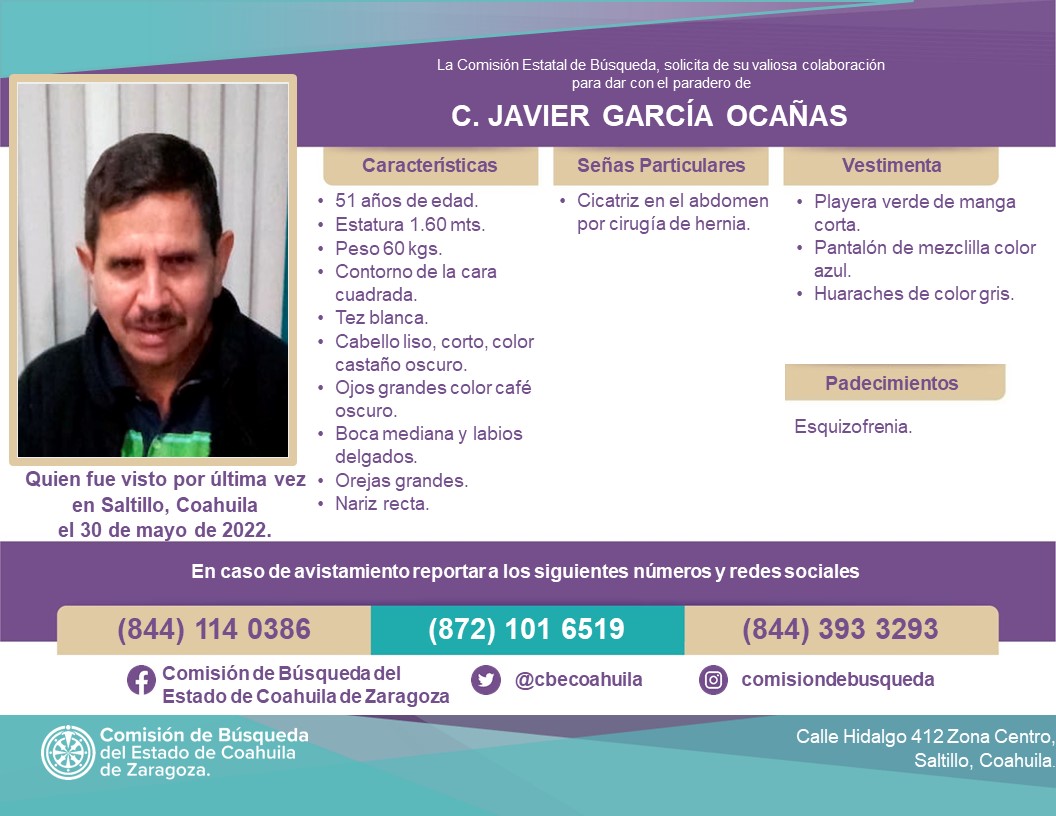 La Comisión Estatal de Búsqueda, solicita de su valiosa colaboración para dar con el paradero de

C. JAVIER GARCÍA OCAÑAS

Quien fue visto por última vez en Saltillo, Coahuila el 30 de mayo de 2022.

Características

• 51 años de edad.
• Estatura 1.60 mts.
• Peso 60 kgs.
• Contorno de la cara cuadrada.
• Tez blanca.
• Cabello liso, corto, color castaño oscuro.
• Ojos grandes color café oscuro.
• Boca mediana y labios delgados.
• Orejas grandes.
• Nariz recta.

Señas Particulares

• Cicatriz en el abdomen por cirugía de hernia.

Vestimenta

• Playera verde de manga corta.
• Pantalón de mezclilla color azul.
• Huaraches de color gris.

Padecimientos

Esquizofrenia.

En caso de avistamiento reportar a los siguientes números y redes sociales

(844) 114 0386
(872) 101 6519
(844) 393 3293

Comisión de Búsqueda del Estado de Coahuila de Zaragoza
@cbecoahuila
comisiondebusqueda

Comisión de Búsqueda del Estado de Coahuila de Zaragoza.

Calle Hidalgo 412 Zona Centro, Saltillo, Coahuila.